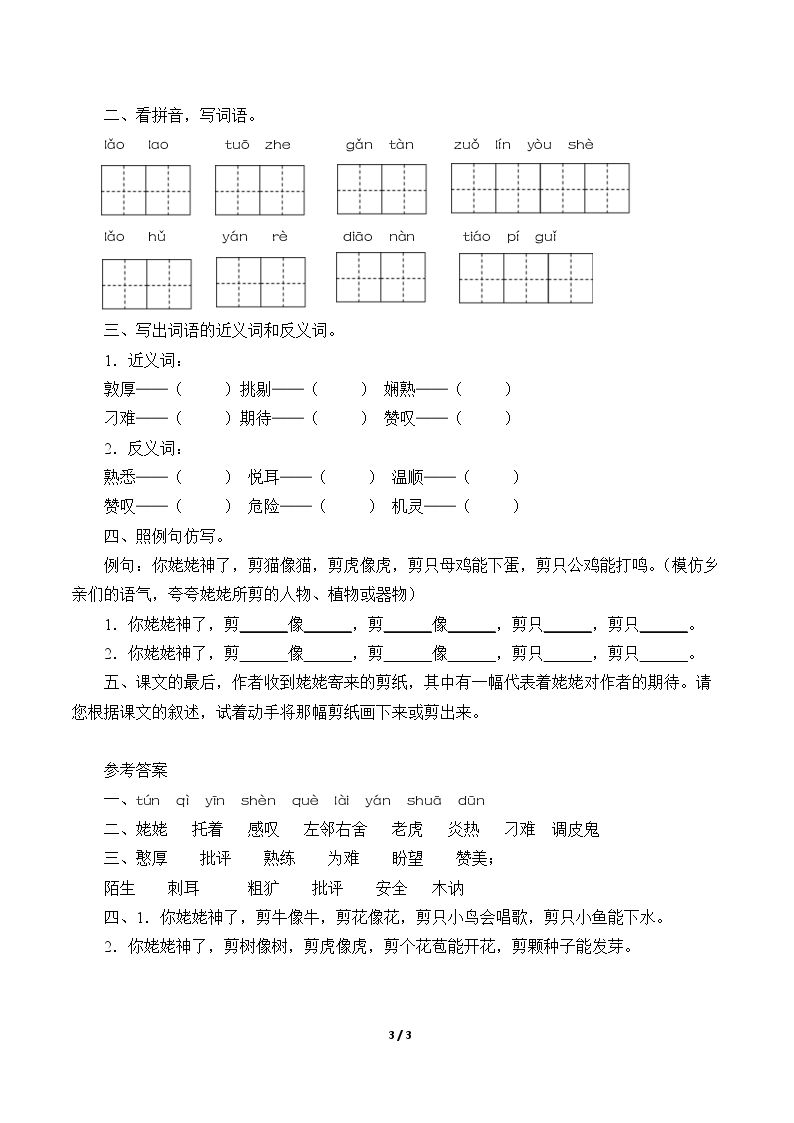 二、看拼音，写词语。

lǎo lao　　tuō zhe　　gǎn tàn　　zuǒ lín yòu shè

lǎo hǔ　　yán rè　　diāo nàn　　tiáo pí guǐ

三、写出词语的近义词和反义词。

1.近义词：

敦厚——（ ）挑剔——（ ） 娴熟——（ ）

刁难——（ ）期待——（ ） 赞叹——（ ）

2.反义词：

熟悉——（ ） 悦耳——（ ） 温顺——（ ）

赞叹——（ ） 危险——（ ） 机灵——（ ）

四、照例句仿写。

例句，你姥姥神了，剪猫像猫，剪虎像虎，剪只母鸡能下蛋，剪只公鸡能打鸣。（模仿乡亲们的语气，夸夸姥姥所剪的人物、植物或器物）

1.你姥姥神了，剪____像____，剪____像____，剪只____，剪只____。

2.你姥姥神了，剪____像____，剪____像____，剪只____，剪只____。

五、课文的最后，作者收到姥姥寄来的剪纸，其中有一幅代表着姥姥对作者的期待。请您根据课文的叙述，试着动手将那幅剪纸画下来或剪出来。

参考答案

一、tún qì yīn shèn què lài yán shuā dūn

二、姥姥 托着 感叹 左邻右舍 老虎 炎热 刁难 调皮鬼

三、憨厚 批评 熟练 为难 盼望 赞美；

陌生 刺耳 粗犷 批评 安全 木讷

四、1.你姥姥神了，剪牛像牛，剪花像花，剪只小鸟会唱歌，剪只小鱼能下水。

2.你姥姥神了，剪树像树，剪虎像虎，剪个花苞能开花，剪颗种子能发芽。

3 / 3